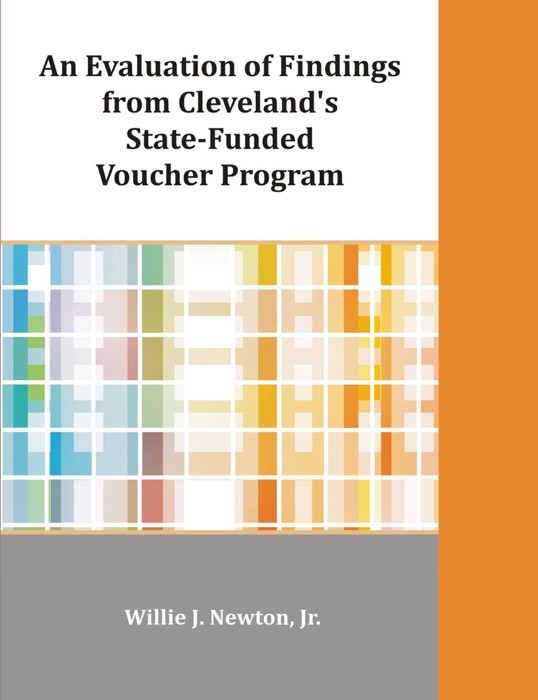 An Evaluation of Findings from Cleveland's State-Funded Voucher Program

Willie J. Newton, Jr.